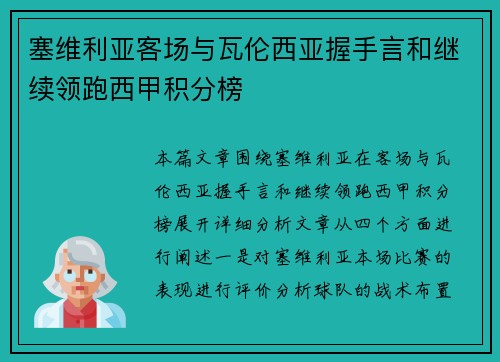 塞维利亚客场与瓦伦西亚握手言和继续领跑西甲积分榜

本篇文章围绕塞维利亚在客场与瓦伦西亚握手言和继续领跑西甲积分榜展开详细分析文章从四个方面进行阐述一是对塞维利亚本场比赛的表现进行评价分析球队的战术布置